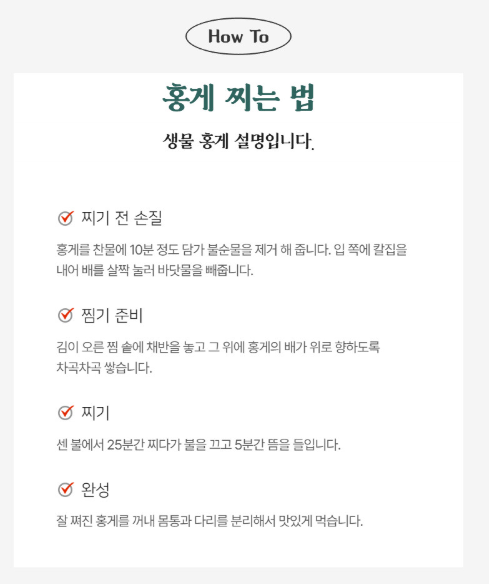 How To

홍게 찌는 법

생물 홍게 설명입니다.

찌기 전 손질

홍게를 찬물에 10분 정도 담가 불순물을 제거 해 줍니다. 입 쪽에 칼집을 내어 배를 살짝 눌러 바닷물을 빼줍니다.

찜기 준비

김이 오른 찜 솥에 채반을 놓고 그 위에 홍게의 배가 위로 향하도록 차곡차곡 쌓습니다.

찌기

센 불에서 25분간 찌다가 불을 끄고 5분간 뜸을 들입니다.

완성

잘 쪄진 홍게를 꺼내 몸통과 다리를 분리해서 맛있게 먹습니다.